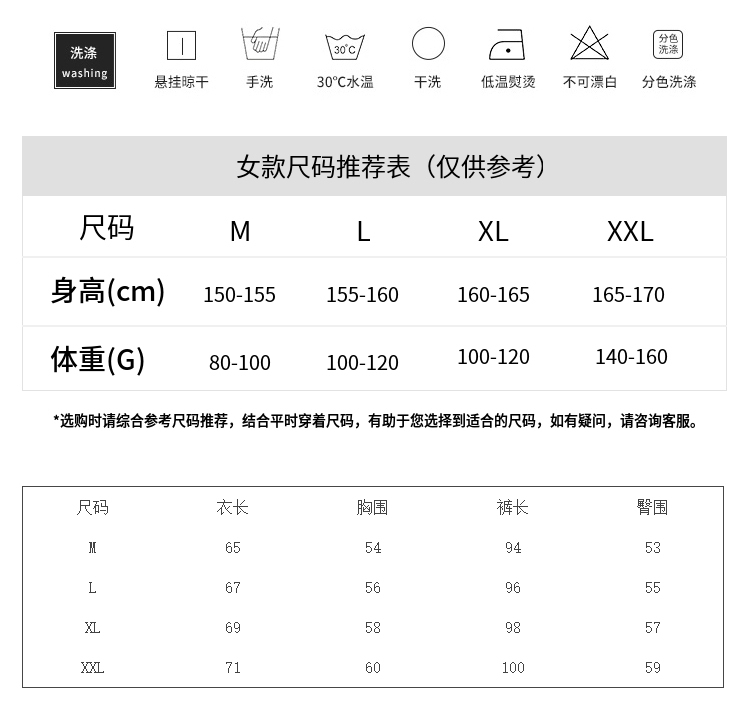 洗涤 washing

悬挂晾干

手洗

30°C
30°C水温

干洗

低温熨烫

不可漂白

分色洗涤
分色洗涤

女款尺码推荐表（仅供参考）

| 尺码 | M | L | XL | XXL |
|---|---|---|---|---|
| 身高(cm) | 150-155 | 155-160 | 160-165 | 165-170 |
| 体重(G) | 80-100 | 100-120 | 100-120 | 140-160 |

*选购时请综合参考尺码推荐，结合平时穿着尺码，有助于您选择到适合的尺码，如有疑问，请咨询客服。

| 尺码 | 衣长 | 胸围 | 裤长 | 臀围 |
|---|---|---|---|---|
| M | 65 | 54 | 94 | 53 |
| L | 67 | 56 | 96 | 55 |
| XL | 69 | 58 | 98 | 57 |
| XXL | 71 | 60 | 100 | 59 |